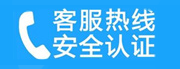 客服热线
安全认证